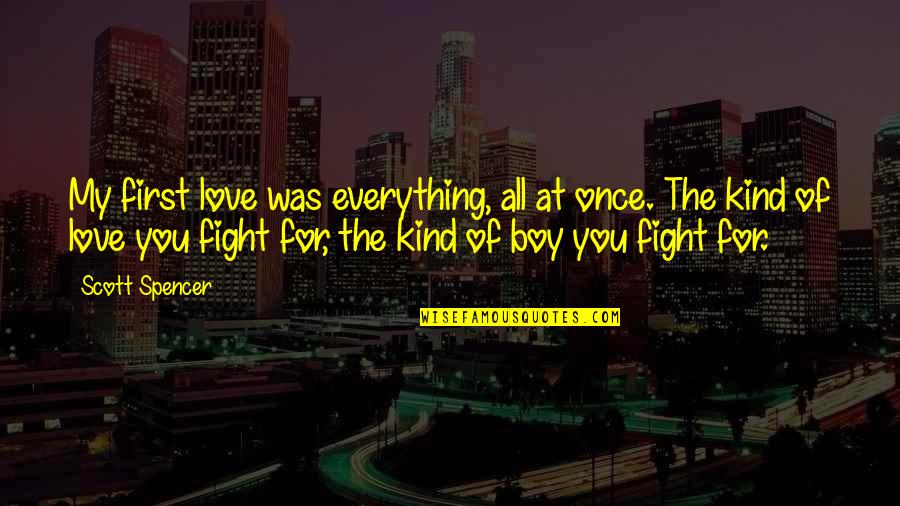 My first love was everything, all at once. The kind of love you fight for, the kind of boy you fight for.

Scott Spencer

WISEFAMOUSQUOTES.COM